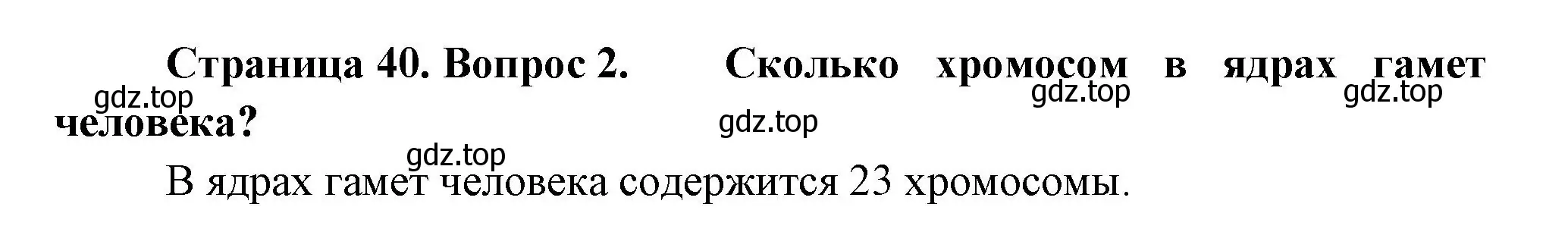 Страница 40. Вопрос 2. Сколько хромосом в ядрах гамет человека?

gdz.top gdz.top gdz.top gdz.top gdz.top

В ядрах гамет человека содержится 23 хромосомы.